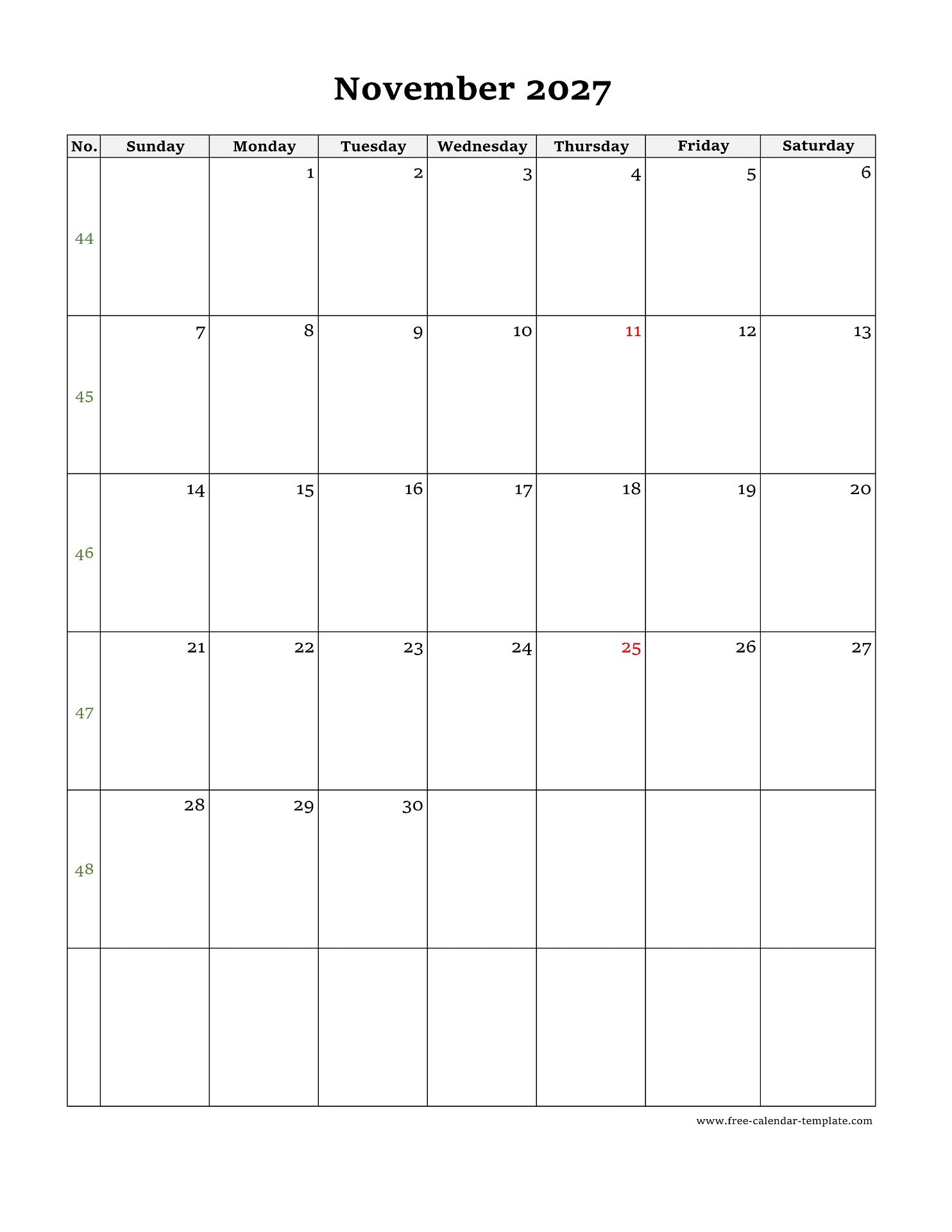 November 2027

| No. | Sunday | Monday | Tuesday | Wednesday | Thursday | Friday | Saturday |
|---|---|---|---|---|---|---|---|
| 44 | | 1 | 2 | 3 | 4 | 5 | 6 |
| 45 | 7 | 8 | 9 | 10 | 11 | 12 | 13 |
| 46 | 14 | 15 | 16 | 17 | 18 | 19 | 20 |
| 47 | 21 | 22 | 23 | 24 | 25 | 26 | 27 |
| 48 | 28 | 29 | 30 | | | | |
| | | | | | | | |

www.free-calendar-template.com